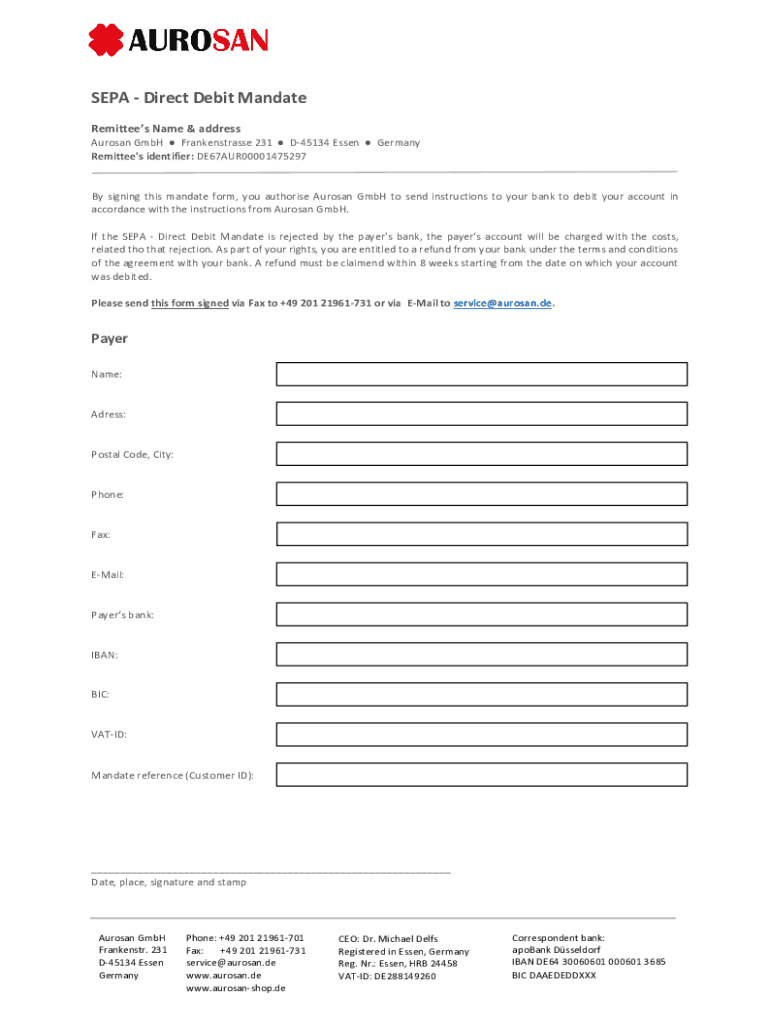 AUROSAN

SEPA - Direct Debit Mandate

Remittee's Name & address
Aurosan GmbH ● Frankenstrasse 231 ● D-45134 Essen ● Germany
Remittee's identifier: DE67AUR00001475297

By signing this mandate form, you authorise Aurosan GmbH to send instructions to your bank to debit your account in accordance with the instructions from Aurosan GmbH.

If the SEPA - Direct Debit Mandate is rejected by the payer's bank, the payer's account will be charged with the costs, related tho that rejection. As part of your rights, you are entitled to a refund from your bank under the terms and conditions of the agreement with your bank. A refund must be claimend within 8 weeks starting from the date on which your account was debited.

Please send this form signed via Fax to +49 201 21961-731 or via E-Mail to service@aurosan.de.

Payer

Name:

Adress:

Postal Code, City:

Phone:

Fax:

E-Mail:

Payer's bank:

IBAN:

BIC:

VAT-ID:

Mandate reference (Customer ID):

Date, place, signature and stamp

Aurosan GmbH
Frankenstr. 231
D-45134 Essen
Germany

Phone: +49 201 21961-701
Fax: +49 201 21961-731
service@aurosan.de
www.aurosan.de
www.aurosan-shop.de

CEO: Dr. Michael Delfs
Registered in Essen, Germany
Reg. Nr.: Essen, HRB 24458
VAT-ID: DE288149260

Correspondent bank:
apoBank Düsseldorf
IBAN DE64 30060601 000601 3685
BIC DAAEDEDDXXX